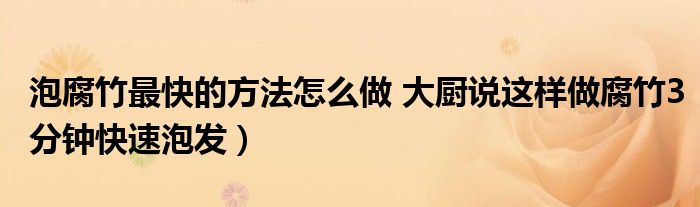 泡腐竹最快的方法怎么做 大厨说这样做腐竹3分钟快速泡发）